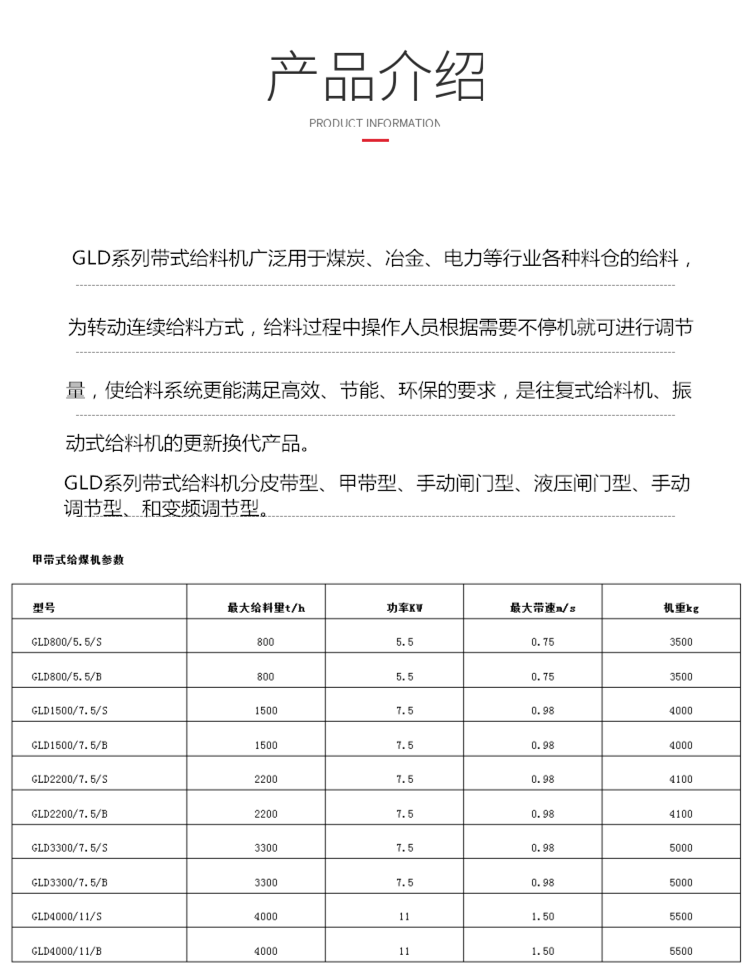 产品介绍

PRODUCT INFORMATION

GLD系列带式给料机广泛用于煤炭、冶金、电力等行业各种料仓的给料，为转动连续给料方式，给料过程中操作人员根据需要不停机就可进行调节量，使给料系统更能满足高效、节能、环保的要求，是往复式给料机、振动式给料机的更新换代产品。

GLD系列带式给料机分皮带型、甲带型、手动闸门型、液压闸门型、手动调节型、和变频调节型。

甲带式给煤机参数

| 型号 | 最大给料里t/h | 功率KW | 最大带速m/s | 机重kg |
|---|---|---|---|---|
| GLD800/5.5/S | 800 | 5.5 | 0.75 | 3500 |
| GLD800/5.5/B | 800 | 5.5 | 0.75 | 3500 |
| GLD1500/7.5/S | 1500 | 7.5 | 0.98 | 4000 |
| GLD1500/7.5/B | 1500 | 7.5 | 0.98 | 4000 |
| GLD2200/7.5/S | 2200 | 7.5 | 0.98 | 4100 |
| GLD2200/7.5/B | 2200 | 7.5 | 0.98 | 4100 |
| GLD3300/7.5/S | 3300 | 7.5 | 0.98 | 5000 |
| GLD3300/7.5/B | 3300 | 7.5 | 0.98 | 5000 |
| GLD4000/11/S | 4000 | 11 | 1.50 | 5500 |
| GLD4000/11/B | 4000 | 11 | 1.50 | 5500 |